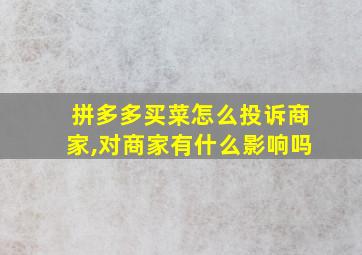 拼多多买菜怎么投诉商家,对商家有什么影响吗